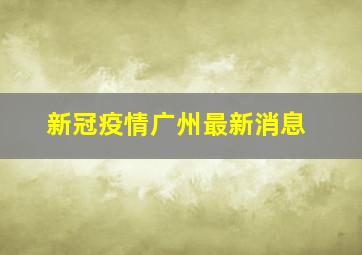 新冠疫情广州最新消息